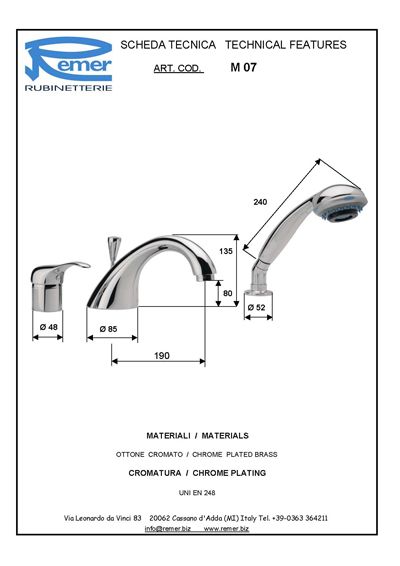 Remer
RUBINETTERIE

SCHEDA TECNICA TECHNICAL FEATURES

ART. COD. M 07

240

135

80

Ø 52

Ø 48

Ø 85

190

MATERIALI / MATERIALS

OTTONE CROMATO / CHROME PLATED BRASS

CROMATURA / CHROME PLATING

UNI EN 248

Via Leonardo da Vinci 83 20062 Cassano d'Adda (MI) Italy Tel. +39-0363 364211
info@remer.biz www.remer.biz